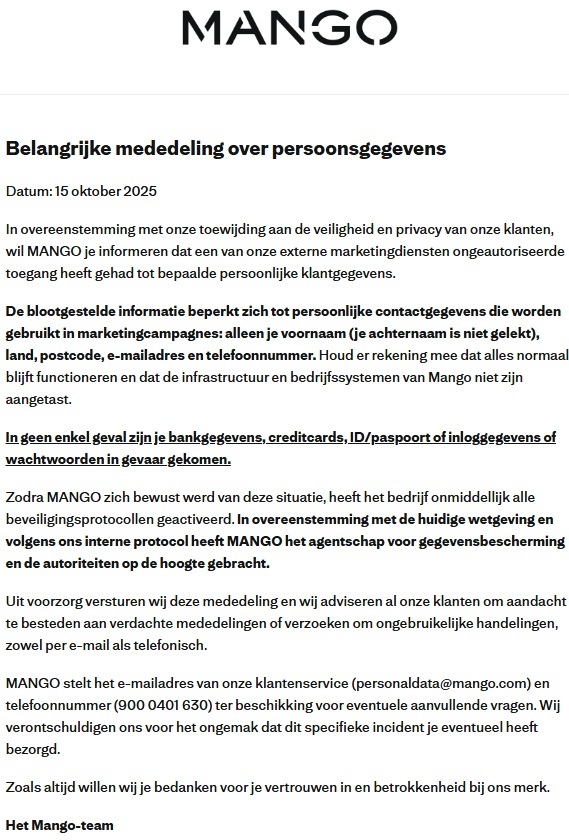 MANGO

Belangrijke mededeling over persoonsgegevens

Datum: 15 oktober 2025

In overeenstemming met onze toewijding aan de veiligheid en privacy van onze klanten, wil MANGO je informeren dat een van onze externe marketingdiensten ongeautoriseerde toegang heeft gehad tot bepaalde persoonlijke klantgegevens.

De blootgestelde informatie beperkt zich tot persoonlijke contactgegevens die worden gebruikt in marketingcampagnes: alleen je voornaam (je achternaam is niet gelekt), land, postcode, e-mailadres en telefoonnummer. Houd er rekening mee dat alles normaal blijft functioneren en dat de infrastructuur en bedrijfssystemen van Mango niet zijn aangetast.

In geen enkel geval zijn je bankgegevens, creditcards, ID/paspoort of inloggegevens of wachtwoorden in gevaar gekomen.

Zodra MANGO zich bewust werd van deze situatie, heeft het bedrijf onmiddellijk alle beveiligingsprotocollen geactiveerd. In overeenstemming met de huidige wetgeving en volgens ons interne protocol heeft MANGO het agentschap voor gegevensbescherming en de autoriteiten op de hoogte gebracht.

Uit voorzorg versturen wij deze mededeling en wij adviseren al onze klanten om aandacht te besteden aan verdachte mededelingen of verzoeken om ongebruikelijke handelingen, zowel per e-mail als telefonisch.

MANGO stelt het e-mailadres van onze klantenservice (personaldata@mango.com) en telefoonnummer (900 0401 630) ter beschikking voor eventuele aanvullende vragen. Wij verontschuldigen ons voor het ongemak dat dit specifieke incident je eventueel heeft bezorgd.

Zoals altijd willen wij je bedanken voor je vertrouwen in en betrokkenheid bij ons merk.

Het Mango-team